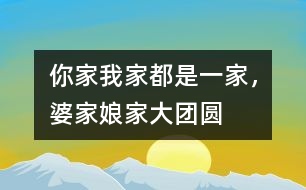 你家我家都是一家，婆家娘家大团圆